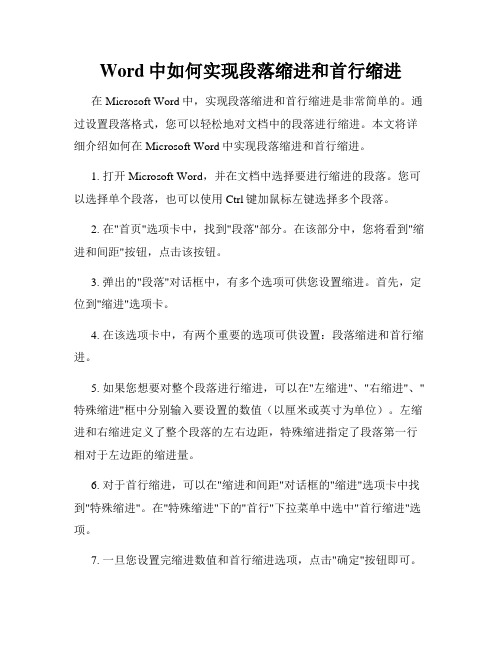 Word 中如何实现段落缩进和首行缩进

在 Microsoft Word 中，实现段落缩进和首行缩进是非常简单的。通过设置段落格式，您可以轻松地对文档中的段落进行缩进。本文将详细介绍如何在 Microsoft Word 中实现段落缩进和首行缩进。

1. 打开 Microsoft Word，并在文档中选择要进行缩进的段落。您可以选择单个段落，也可以使用 Ctrl 键加鼠标左键选择多个段落。

2. 在"首页"选项卡中，找到"段落"部分。在该部分中，您将看到"缩进和间距"按钮，点击该按钮。

3. 弹出的"段落"对话框中，有多个选项可供您设置缩进。首先，定位到"缩进"选项卡。

4. 在该选项卡中，有两个重要的选项可供设置：段落缩进和首行缩进。

5. 如果您想要对整个段落进行缩进，可以在"左缩进"、"右缩进"、"特殊缩进"框中分别输入要设置的数值（以厘米或英寸为单位）。左缩进和右缩进定义了整个段落的左右边距，特殊缩进指定了段落第一行相对于左边距的缩进量。

6. 对于首行缩进，可以在"缩进和间距"对话框的"缩进"选项卡中找到"特殊缩进"。在"特殊缩进"下的"首行"下拉菜单中选中"首行缩进"选项。

7. 一旦您设置完缩进数值和首行缩进选项，点击"确定"按钮即可。